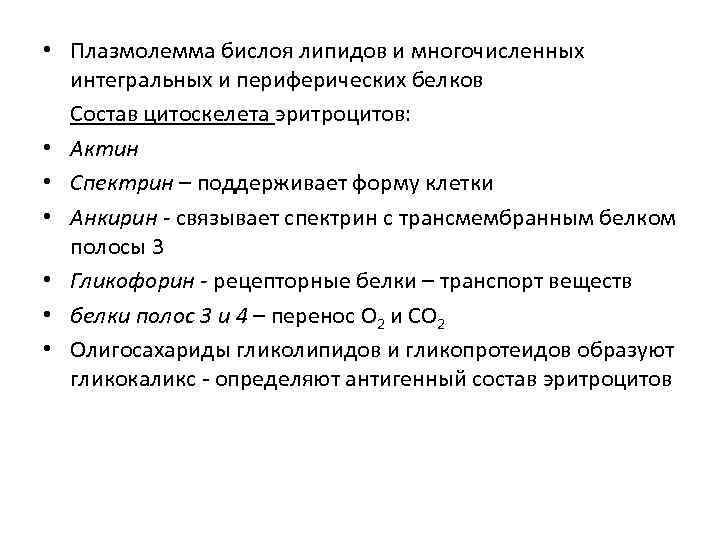 • Плазмолемма бислоя липидов и многочисленных интегральных и периферических белков

Состав цитоскелета эритроцитов:

• Актин

• Спектрин – поддерживает форму клетки

• Анкирин - связывает спектрин с трансмембранным белком полосы 3

• Гликофорин - рецепторные белки – транспорт веществ

• белки полос 3 и 4 – перенос $O_2$ и $CO_2$

• Олигосахариды гликолипидов и гликопротеидов образуют гликокаликс - определяют антигенный состав эритроцитов